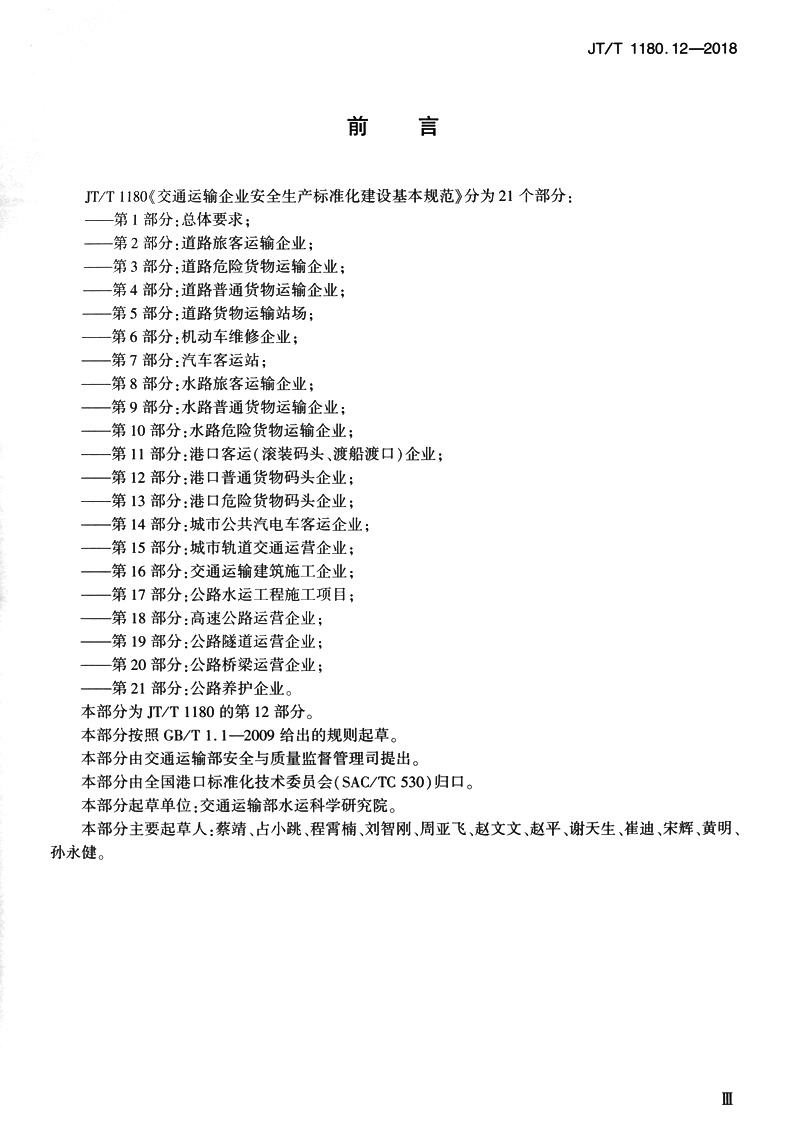 JT/T 1180.12—2018

前　言

JT/T 1180《交通运输企业安全生产标准化建设基本规范》分为 21 个部分：
——第 1 部分：总体要求；
——第 2 部分：道路旅客运输企业；
——第 3 部分：道路危险货物运输企业；
——第 4 部分：道路普通货物运输企业；
——第 5 部分：道路货物运输站场；
——第 6 部分：机动车维修企业；
——第 7 部分：汽车客运站；
——第 8 部分：水路旅客运输企业；
——第 9 部分：水路普通货物运输企业；
——第 10 部分：水路危险货物运输企业；
——第 11 部分：港口客运（滚装码头、渡船渡口）企业；
——第 12 部分：港口普通货物码头企业；
——第 13 部分：港口危险货物码头企业；
——第 14 部分：城市公共汽电车客运企业；
——第 15 部分：城市轨道交通运营企业；
——第 16 部分：交通运输建筑施工企业；
——第 17 部分：公路水运工程施工项目；
——第 18 部分：高速公路运营企业；
——第 19 部分：公路隧道运营企业；
——第 20 部分：公路桥梁运营企业；
——第 21 部分：公路养护企业。
本部分为 JT/T 1180 的第 12 部分。
本部分按照 GB/T 1.1—2009 给出的规则起草。
本部分由交通运输部安全与质量监督管理司提出。
本部分由全国港口标准化技术委员会（SAC/TC 530）归口。
本部分起草单位：交通运输部水运科学研究院。
本部分主要起草人：蔡靖、占小跳、程霄楠、刘智刚、周亚飞、赵文文、赵平、谢天生、崔迪、宋辉、黄明、孙永健。

Ⅲ